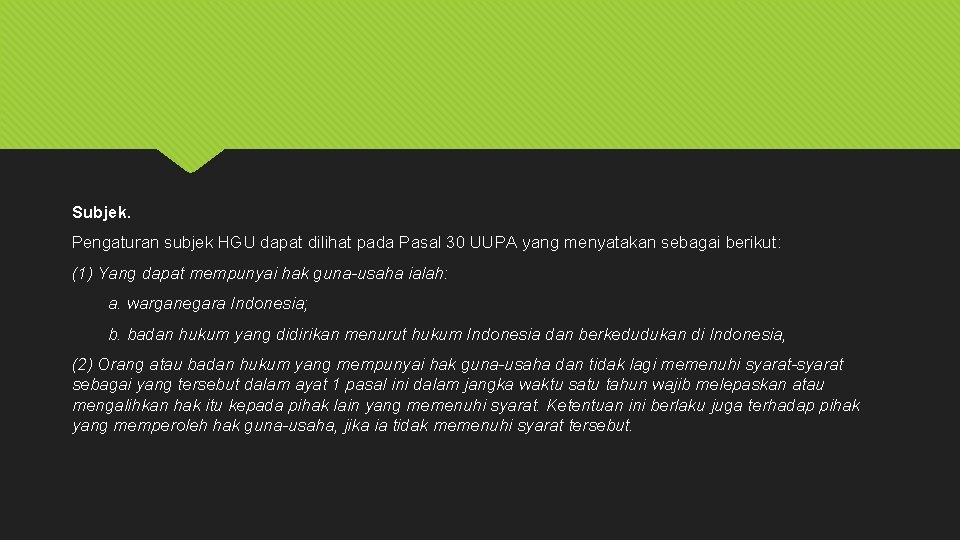 Subjek.

Pengaturan subjek HGU dapat dilihat pada Pasal 30 UUPA yang menyatakan sebagai berikut:

(1) Yang dapat mempunyai hak guna-usaha ialah:

a. warganegara Indonesia;

b. badan hukum yang didirikan menurut hukum Indonesia dan berkedudukan di Indonesia,

(2) Orang atau badan hukum yang mempunyai hak guna-usaha dan tidak lagi memenuhi syarat-syarat sebagai yang tersebut dalam ayat 1 pasal ini dalam jangka waktu satu tahun wajib melepaskan atau mengalihkan hak itu kepada pihak lain yang memenuhi syarat. Ketentuan ini berlaku juga terhadap pihak yang memperoleh hak guna-usaha, jika ia tidak memenuhi syarat tersebut.